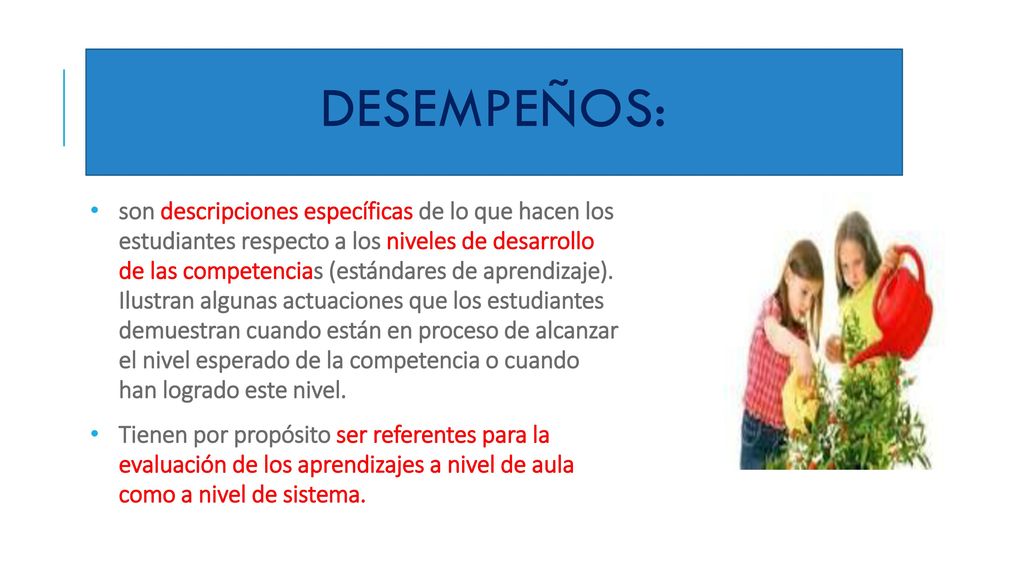 DESEMPEÑOS:

• son descripciones específicas de lo que hacen los estudiantes respecto a los niveles de desarrollo de las competencias (estándares de aprendizaje). Ilustran algunas actuaciones que los estudiantes demuestran cuando están en proceso de alcanzar el nivel esperado de la competencia o cuando han logrado este nivel.

• Tienen por propósito ser referentes para la evaluación de los aprendizajes a nivel de aula como a nivel de sistema.